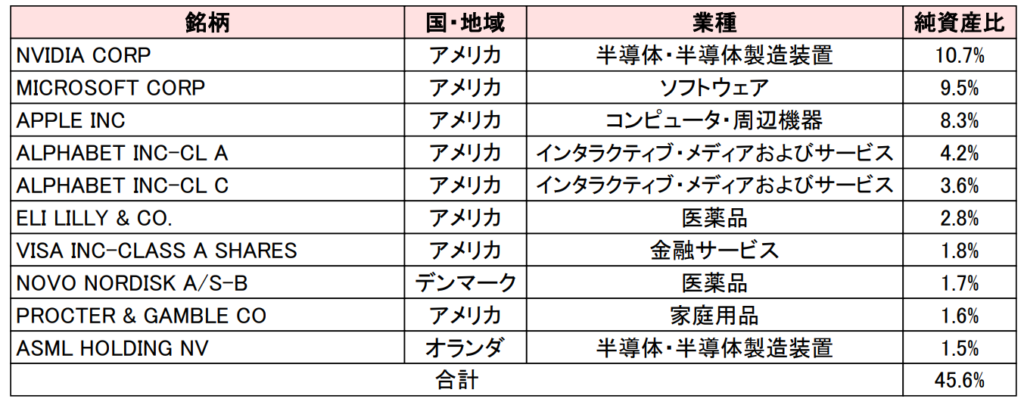 | 銘柄 | 国・地域 | 業種 | 純資産比 |
|---|---|---|---|
| NVIDIA CORP | アメリカ | 半導体・半導体製造装置 | 10.7% |
| MICROSOFT CORP | アメリカ | ソフトウェア | 9.5% |
| APPLE INC | アメリカ | コンピュータ・周辺機器 | 8.3% |
| ALPHABET INC-CL A | アメリカ | インタラクティブ・メディアおよびサービス | 4.2% |
| ALPHABET INC-CL C | アメリカ | インタラクティブ・メディアおよびサービス | 3.6% |
| ELI LILLY & CO. | アメリカ | 医薬品 | 2.8% |
| VISA INC-CLASS A SHARES | アメリカ | 金融サービス | 1.8% |
| NOVO NORDISK A/S-B | デンマーク | 医薬品 | 1.7% |
| PROCTER & GAMBLE CO | アメリカ | 家庭用品 | 1.6% |
| ASML HOLDING NV | オランダ | 半導体・半導体製造装置 | 1.5% |
| 合計 | | | 45.6% |